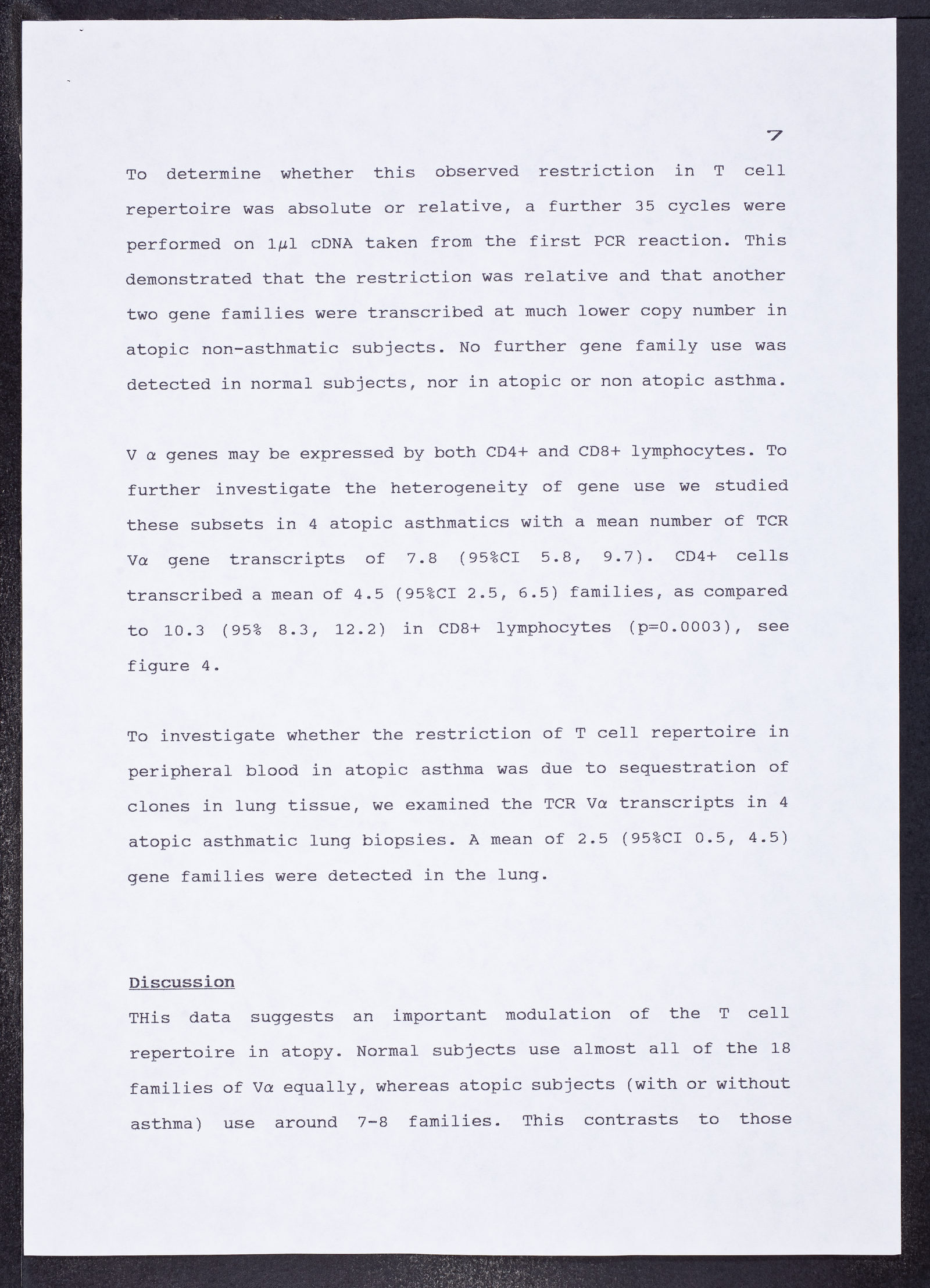 7

To determine whether this observed restriction in T cell repertoire was absolute or relative, a further 35 cycles were performed on 1$\mu$l cDNA taken from the first PCR reaction. This demonstrated that the restriction was relative and that another two gene families were transcribed at much lower copy number in atopic non-asthmatic subjects. No further gene family use was detected in normal subjects, nor in atopic or non atopic asthma.

V $\alpha$ genes may be expressed by both CD4+ and CD8+ lymphocytes. To further investigate the heterogeneity of gene use we studied these subsets in 4 atopic asthmatics with a mean number of TCR V$\alpha$ gene transcripts of 7.8 (95%CI 5.8, 9.7). CD4+ cells transcribed a mean of 4.5 (95%CI 2.5, 6.5) families, as compared to 10.3 (95% 8.3, 12.2) in CD8+ lymphocytes (p=0.0003), see figure 4.

To investigate whether the restriction of T cell repertoire in peripheral blood in atopic asthma was due to sequestration of clones in lung tissue, we examined the TCR V$\alpha$ transcripts in 4 atopic asthmatic lung biopsies. A mean of 2.5 (95%CI 0.5, 4.5) gene families were detected in the lung.

Discussion
THis data suggests an important modulation of the T cell repertoire in atopy. Normal subjects use almost all of the 18 families of V$\alpha$ equally, whereas atopic subjects (with or without asthma) use around 7-8 families. This contrasts to those